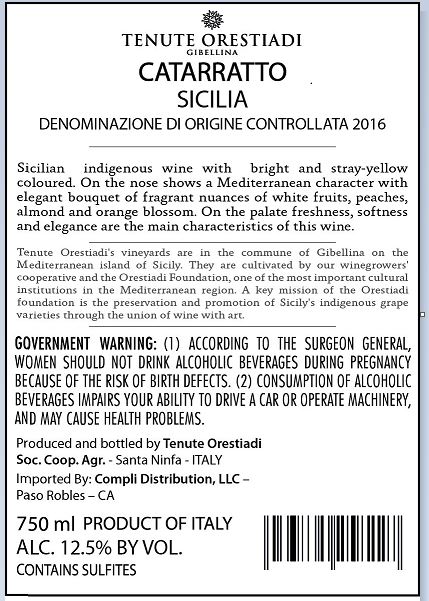 TENUTE ORESTIADI
GIBELLINA

CATARRATTO
SICILIA
DENOMINAZIONE DI ORIGINE CONTROLLATA 2016

Sicilian indigenous wine with bright and stray-yellow coloured. On the nose shows a Mediterranean character with elegant bouquet of fragrant nuances of white fruits, peaches, almond and orange blossom. On the palate freshness, softness and elegance are the main characteristics of this wine.

Tenute Orestiadi's vineyards are in the commune of Gibellina on the Mediterranean island of Sicily. They are cultivated by our winegrowers' cooperative and the Orestiadi Foundation, one of the most important cultural institutions in the Mediterranean region. A key mission of the Orestiadi foundation is the preservation and promotion of Sicily's indigenous grape varieties through the union of wine with art.

GOVERNMENT WARNING: (1) ACCORDING TO THE SURGEON GENERAL, WOMEN SHOULD NOT DRINK ALCOHOLIC BEVERAGES DURING PREGNANCY BECAUSE OF THE RISK OF BIRTH DEFECTS. (2) CONSUMPTION OF ALCOHOLIC BEVERAGES IMPAIRS YOUR ABILITY TO DRIVE A CAR OR OPERATE MACHINERY, AND MAY CAUSE HEALTH PROBLEMS.

Produced and bottled by Tenute Orestiadi
Soc. Coop. Agr. - Santa Ninfa - ITALY
Imported By: Compli Distribution, LLC –
Paso Robles – CA

750 ml PRODUCT OF ITALY
ALC. 12.5% BY VOL.
CONTAINS SULFITES